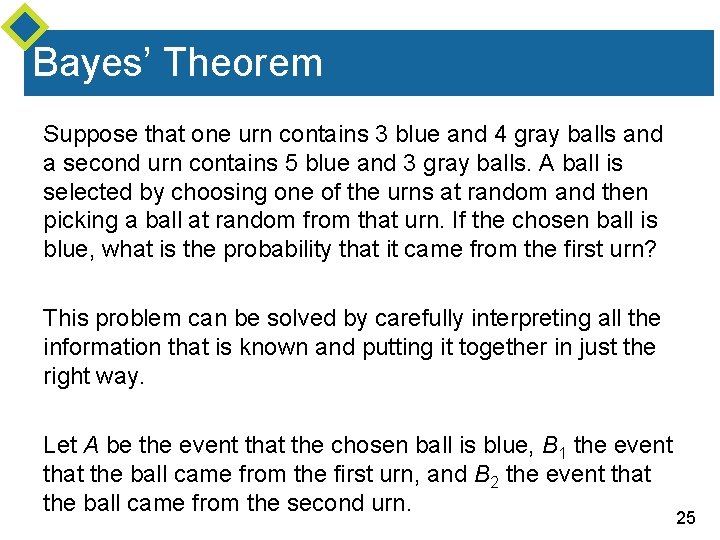 Bayes' Theorem

Suppose that one urn contains 3 blue and 4 gray balls and a second urn contains 5 blue and 3 gray balls. A ball is selected by choosing one of the urns at random and then picking a ball at random from that urn. If the chosen ball is blue, what is the probability that it came from the first urn?

This problem can be solved by carefully interpreting all the information that is known and putting it together in just the right way.

Let $A$ be the event that the chosen ball is blue, $B_1$ the event that the ball came from the first urn, and $B_2$ the event that the ball came from the second urn.

25